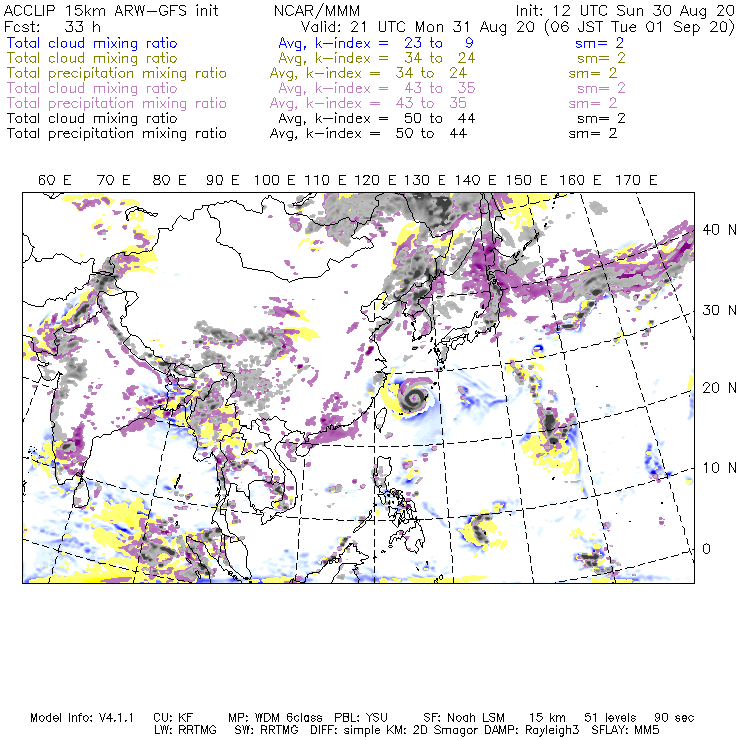 ACCLIP 15km ARW-GFS init NCAR/MMM Init: 12 UTC Sun 30 Aug 20
Fcst: 33 h Valid: 21 UTC Mon 31 Aug 20 (06 JST Tue 01 Sep 20)
Total cloud mixing ratio Avg, k-index = 23 to 9 sm= 2
Total cloud mixing ratio Avg, k-index = 34 to 24 sm= 2
Total precipitation mixing ratio Avg, k-index = 34 to 24 sm= 2
Total cloud mixing ratio Avg, k-index = 43 to 35 sm= 2
Total precipitation mixing ratio Avg, k-index = 43 to 35 sm= 2
Total cloud mixing ratio Avg, k-index = 50 to 44 sm= 2
Total precipitation mixing ratio Avg, k-index = 50 to 44 sm= 2

60 E 70 E 80 E 90 E 100 E 110 E 120 E 130 E 140 E 150 E 160 E 170 E

40 N
30 N
20 N
10 N
0

Model Info: V4.1.1 CU: KF MP: WDM 6class PBL: YSU SF: Noah LSM 15 km 51 levels 90 sec
LW: RRTMG SW: RRTMG DIFF: simple KM: 2D Smagor DAMP: Rayleigh3 SFLAY: MM5